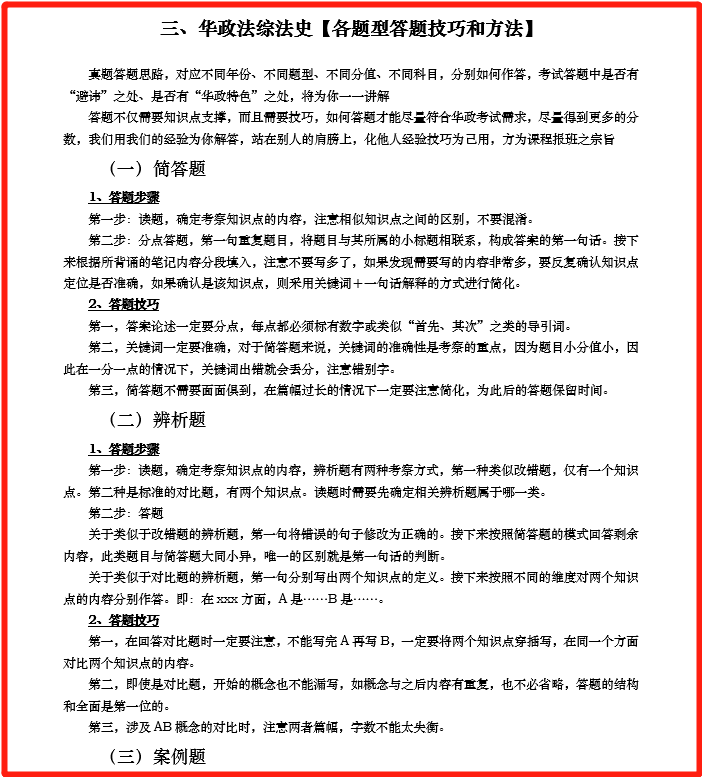 三、华政法综法史【各题型答题技巧和方法】

真题答题思路，对应不同年份、不同题型、不同分值、不同科目，分别如何作答，考试答题中是否有“避讳”之处、是否有“华政特色”之处，将为你一一讲解

答题不仅需要知识点支撑，而且需要技巧，如何答题才能尽量符合华政考试需求，尽量得到更多的分数，我们用我们的经验为你解答，站在别人的肩膀上，化他人经验技巧为己用，方为课程报班之宗旨

（一）简答题

1、答题步骤

第一步：读题，确定考察知识点的内容，注意相似知识点之间的区别，不要混淆。

第二步：分点答题，第一句重复题目，将题目与其所属的小标题相联系，构成答案的第一句话。接下来根据所背诵的笔记内容分段填入，注意不要写多了，如果发现需要写的内容非常多，要反复确认知识点定位是否准确，如果确认是该知识点，则采用关键词＋一句话解释的方式进行简化。

2、答题技巧

第一，答案论述一定要分点，每点都必须标有数字或类似“首先、其次”之类的导引词。

第二，关键词一定要准确，对于简答题来说，关键词的准确性是考察的重点，因为题目小分值小，因此在一分一点的情况下，关键词出错就会丢分，注意错别字。

第三，简答题不需要面面俱到，在篇幅过长的情况下一定要注意简化，为此后的答题保留时间。

（二）辨析题

1、答题步骤

第一步：读题，确定考察知识点的内容，辨析题有两种考察方式，第一种类似改错题，仅有一个知识点。第二种是标准的对比题，有两个知识点。读题时需要先确定相关辨析题属于哪一类。

第二步：答题

关于类似于改错题的辨析题，第一句将错误的句子修改为正确的。接下来按照简答题的模式回答剩余内容，此类题目与简答题大同小异，唯一的区别就是第一句话的判断。

关于类似于对比题的辨析题，第一句分别写出两个知识点的定义。接下来按照不同的维度对两个知识点的内容分别作答。即：在 xxx 方面，A 是……B 是……。

2、答题技巧

第一，在回答对比题时一定要注意，不能写完 A 再写 B，一定要将两个知识点穿插写，在同一个方面对比两个知识点的内容。

第二，即使是对比题，开始的概念也不能漏写，如概念与之后内容有重复，也不必省略，答题的结构和全面是第一位的。

第三，涉及 AB 概念的对比时，注意两者篇幅，字数不能太失衡。

（三）案例题